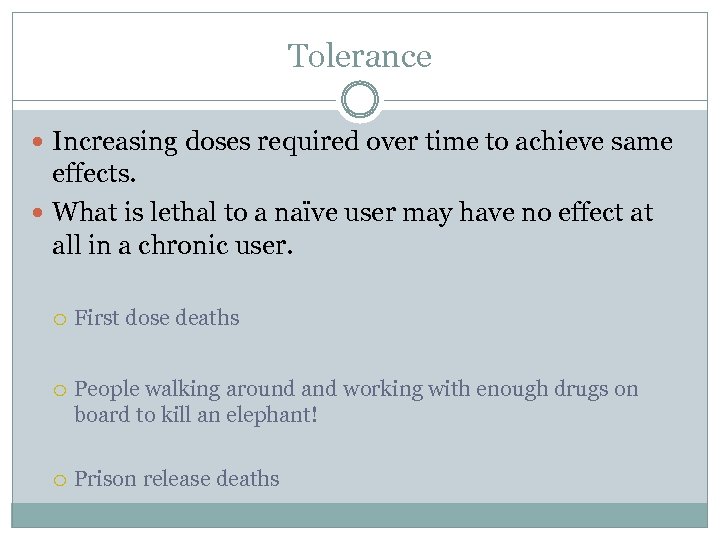 Tolerance

Increasing doses required over time to achieve same effects.

What is lethal to a naïve user may have no effect at all in a chronic user.

First dose deaths

People walking around and working with enough drugs on board to kill an elephant!

Prison release deaths